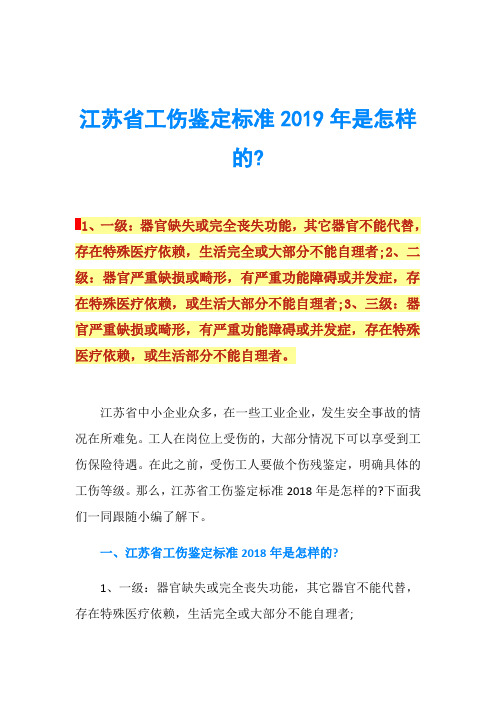 江苏省工伤鉴定标准 2019 年是怎样的?

1、一级：器官缺失或完全丧失功能，其它器官不能代替，存在特殊医疗依赖，生活完全或大部分不能自理者;2、二级：器官严重缺损或畸形，有严重功能障碍或并发症，存在特殊医疗依赖，或生活大部分不能自理者;3、三级：器官严重缺损或畸形，有严重功能障碍或并发症，存在特殊医疗依赖，或生活部分不能自理者。

江苏省中小企业众多，在一些工业企业，发生安全事故的情况在所难免。工人在岗位上受伤的，大部分情况下可以享受到工伤保险待遇。在此之前，受伤工人要做个伤残鉴定，明确具体的工伤等级。那么，江苏省工伤鉴定标准 2018 年是怎样的?下面我们一同跟随小编了解下。

一、江苏省工伤鉴定标准 2018 年是怎样的?

1、一级：器官缺失或完全丧失功能，其它器官不能代替，存在特殊医疗依赖，生活完全或大部分不能自理者;